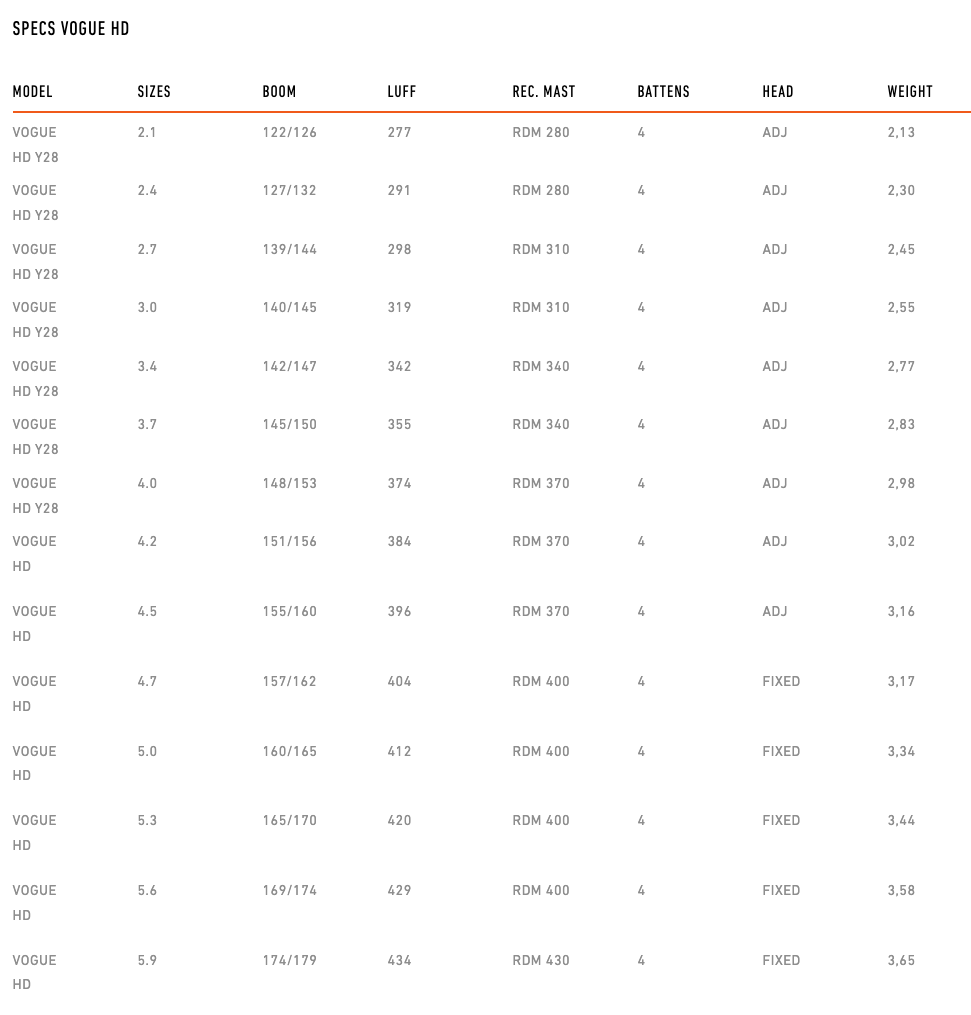 SPECS VOGUE HD

| MODEL | SIZES | BOOM | LUFF | REC. MAST | BATTENS | HEAD | WEIGHT |
|---|---|---|---|---|---|---|---|
| VOGUE HD Y28 | 2.1 | 122/126 | 277 | RDM 280 | 4 | ADJ | 2,13 |
| VOGUE HD Y28 | 2.4 | 127/132 | 291 | RDM 280 | 4 | ADJ | 2,30 |
| VOGUE HD Y28 | 2.7 | 139/144 | 298 | RDM 310 | 4 | ADJ | 2,45 |
| VOGUE HD Y28 | 3.0 | 140/145 | 319 | RDM 310 | 4 | ADJ | 2,55 |
| VOGUE HD Y28 | 3.4 | 142/147 | 342 | RDM 340 | 4 | ADJ | 2,77 |
| VOGUE HD Y28 | 3.7 | 145/150 | 355 | RDM 340 | 4 | ADJ | 2,83 |
| VOGUE HD Y28 | 4.0 | 148/153 | 374 | RDM 370 | 4 | ADJ | 2,98 |
| VOGUE HD | 4.2 | 151/156 | 384 | RDM 370 | 4 | ADJ | 3,02 |
| VOGUE HD | 4.5 | 155/160 | 396 | RDM 370 | 4 | ADJ | 3,16 |
| VOGUE HD | 4.7 | 157/162 | 404 | RDM 400 | 4 | FIXED | 3,17 |
| VOGUE HD | 5.0 | 160/165 | 412 | RDM 400 | 4 | FIXED | 3,34 |
| VOGUE HD | 5.3 | 165/170 | 420 | RDM 400 | 4 | FIXED | 3,44 |
| VOGUE HD | 5.6 | 169/174 | 429 | RDM 400 | 4 | FIXED | 3,58 |
| VOGUE HD | 5.9 | 174/179 | 434 | RDM 430 | 4 | FIXED | 3,65 |